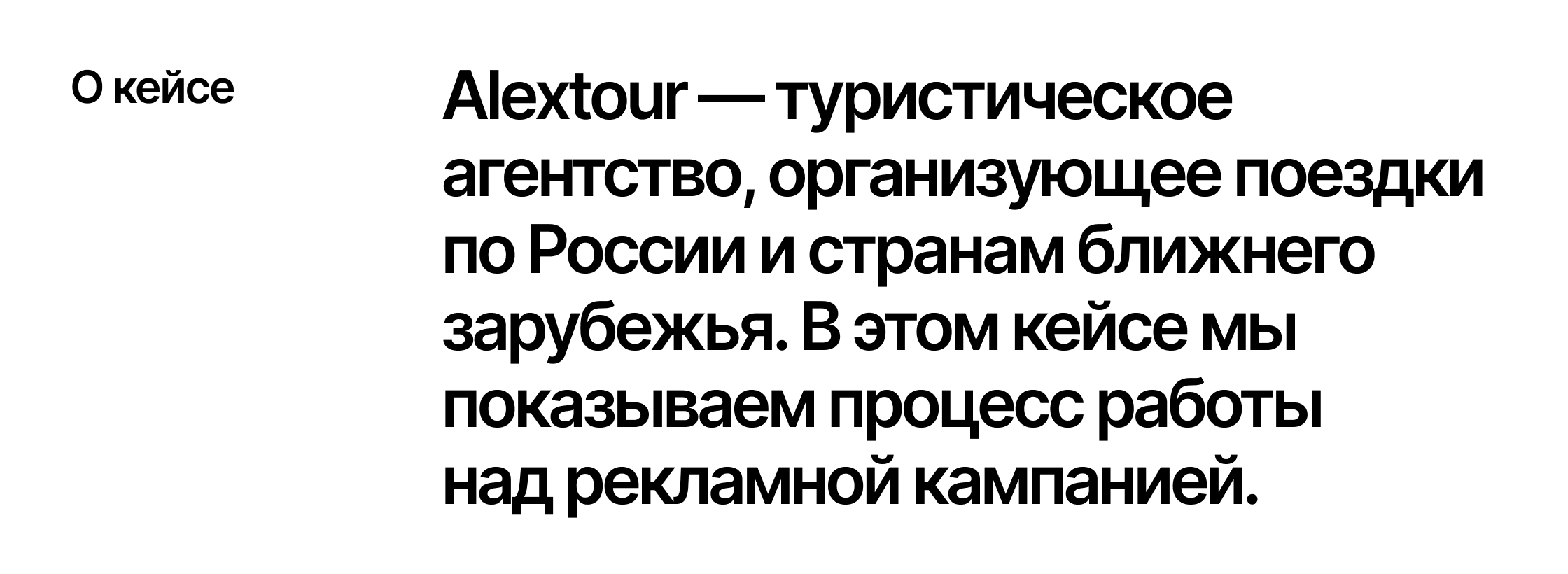 О кейсе

Alextour — туристическое агентство, организующее поездки по России и странам ближнего зарубежья. В этом кейсе мы показываем процесс работы над рекламной кампанией.